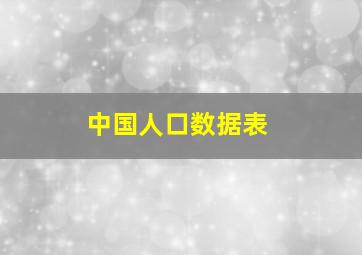 中国人口数据表